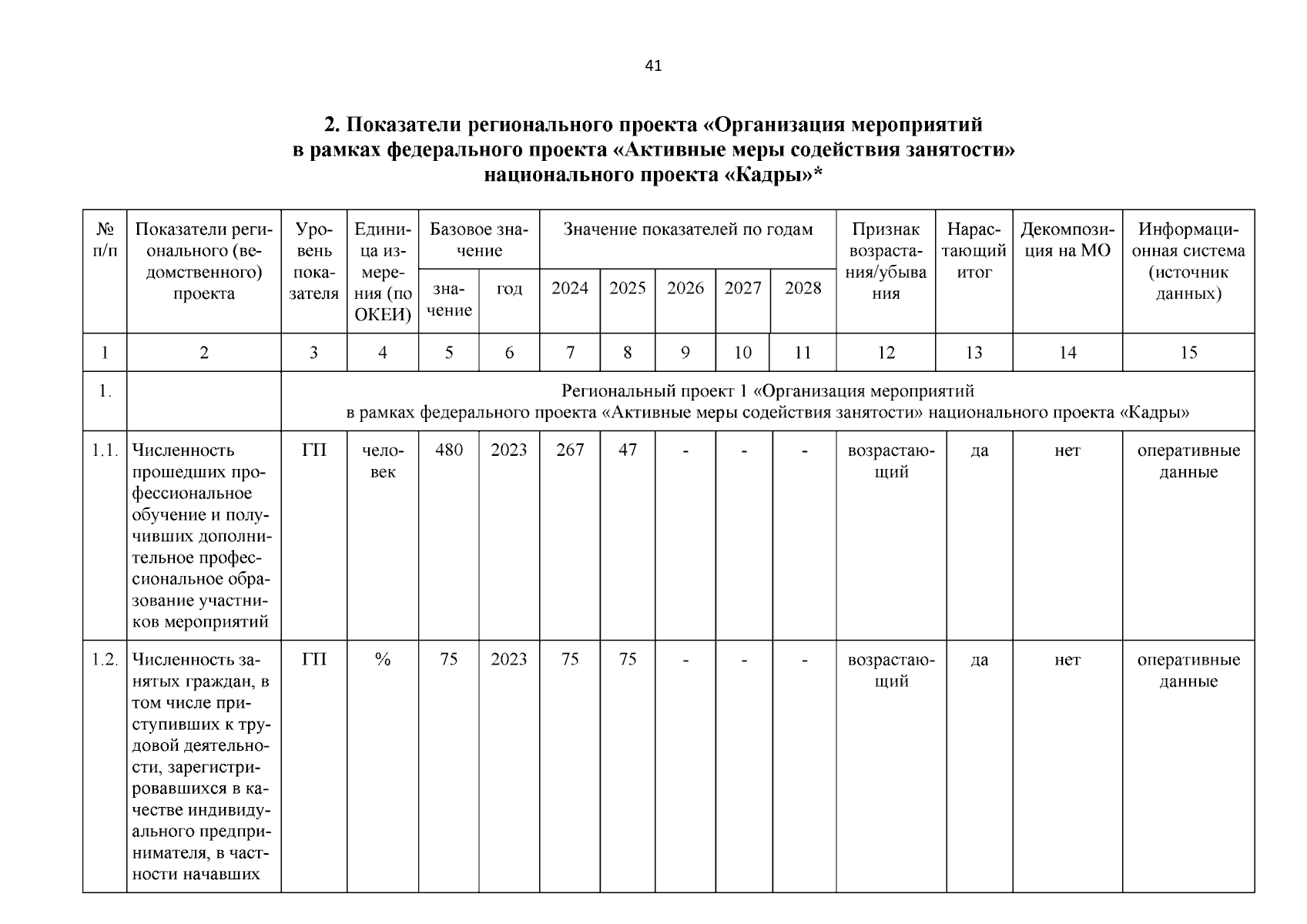 41

2. Показатели регионального проекта «Организация мероприятий в рамках федерального проекта «Активные меры содействия занятости» национального проекта «Кадры»*

| № п/п | Показатели регионального (ведомственного) проекта | Уровень показателя | Единица измерения (по ОКЕИ) | Базовое значение: значение | Базовое значение: год | Значение показателей по годам: 2024 | 2025 | 2026 | 2027 | 2028 | Признак возрастания/убывания | Нарастающий итог | Декомпозиция на МО | Информационная система (источник данных) |
|---|---|---|---|---|---|---|---|---|---|---|---|---|---|---|
| 1 | 2 | 3 | 4 | 5 | 6 | 7 | 8 | 9 | 10 | 11 | 12 | 13 | 14 | 15 |
| 1. | | Региональный проект 1 «Организация мероприятий в рамках федерального проекта «Активные меры содействия занятости» национального проекта «Кадры» | | | | | | | | | | | | |
| 1.1. | Численность прошедших профессиональное обучение и получивших дополнительное профессиональное образование участников мероприятий | ГП | человек | 480 | 2023 | 267 | 47 | - | - | - | возрастающий | да | нет | оперативные данные |
| 1.2. | Численность занятых граждан, в том числе приступивших к трудовой деятельности, зарегистрировавшихся в качестве индивидуального предпринимателя, в частности начавших | ГП | % | 75 | 2023 | 75 | 75 | - | - | - | возрастающий | да | нет | оперативные данные |